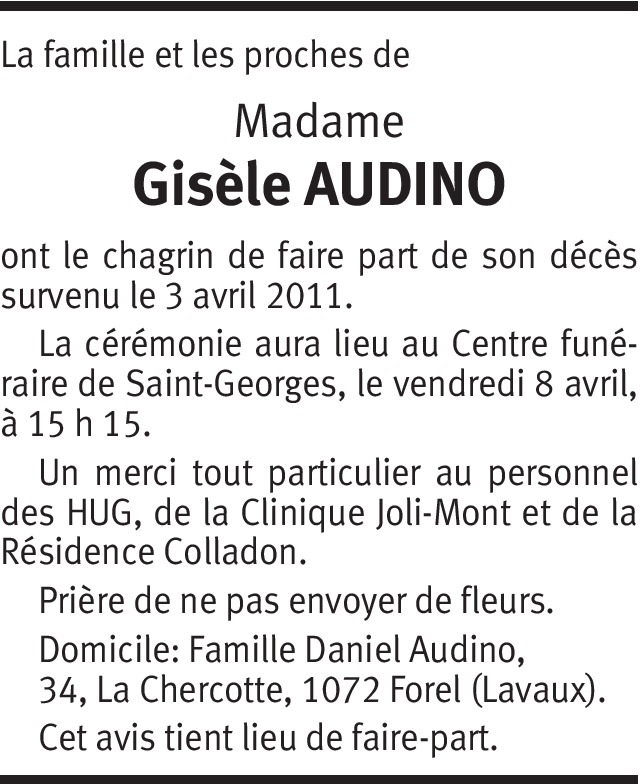 La famille et les proches de

Madame
Gisèle AUDINO

ont le chagrin de faire part de son décès survenu le 3 avril 2011.

La cérémonie aura lieu au Centre funéraire de Saint-Georges, le vendredi 8 avril, à 15 h 15.

Un merci tout particulier au personnel des HUG, de la Clinique Joli-Mont et de la Résidence Colladon.

Prière de ne pas envoyer de fleurs.

Domicile: Famille Daniel Audino, 34, La Chercotte, 1072 Forel (Lavaux).

Cet avis tient lieu de faire-part.